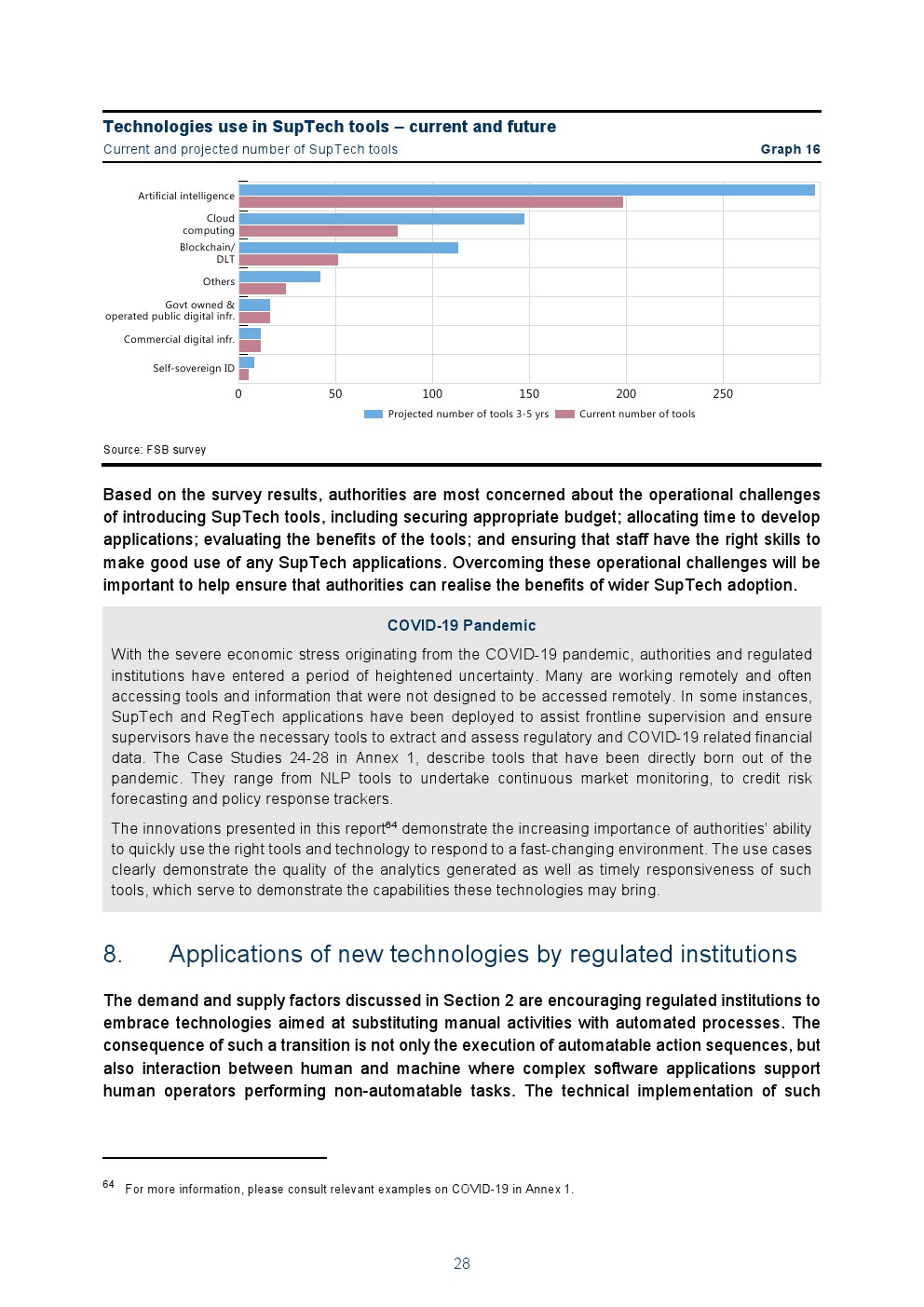 Technologies use in SupTech tools – current and future

Current and projected number of SupTech tools

Graph 16

Artificial intelligence
Cloud computing
Blockchain/ DLT
Others
Govt owned & operated public digital infr.
Commercial digital infr.
Self-sovereign ID

0 50 100 150 200 250

Projected number of tools 3-5 yrs Current number of tools

Source: FSB survey

Based on the survey results, authorities are most concerned about the operational challenges of introducing SupTech tools, including securing appropriate budget; allocating time to develop applications; evaluating the benefits of the tools; and ensuring that staff have the right skills to make good use of any SupTech applications. Overcoming these operational challenges will be important to help ensure that authorities can realise the benefits of wider SupTech adoption.

COVID-19 Pandemic

With the severe economic stress originating from the COVID-19 pandemic, authorities and regulated institutions have entered a period of heightened uncertainty. Many are working remotely and often accessing tools and information that were not designed to be accessed remotely. In some instances, SupTech and RegTech applications have been deployed to assist frontline supervision and ensure supervisors have the necessary tools to extract and assess regulatory and COVID-19 related financial data. The Case Studies 24-28 in Annex 1, describe tools that have been directly born out of the pandemic. They range from NLP tools to undertake continuous market monitoring, to credit risk forecasting and policy response trackers.

The innovations presented in this report$^{64}$ demonstrate the increasing importance of authorities' ability to quickly use the right tools and technology to respond to a fast-changing environment. The use cases clearly demonstrate the quality of the analytics generated as well as timely responsiveness of such tools, which serve to demonstrate the capabilities these technologies may bring.

8. Applications of new technologies by regulated institutions

The demand and supply factors discussed in Section 2 are encouraging regulated institutions to embrace technologies aimed at substituting manual activities with automated processes. The consequence of such a transition is not only the execution of automatable action sequences, but also interaction between human and machine where complex software applications support human operators performing non-automatable tasks. The technical implementation of such

$^{64}$ For more information, please consult relevant examples on COVID-19 in Annex 1.

28